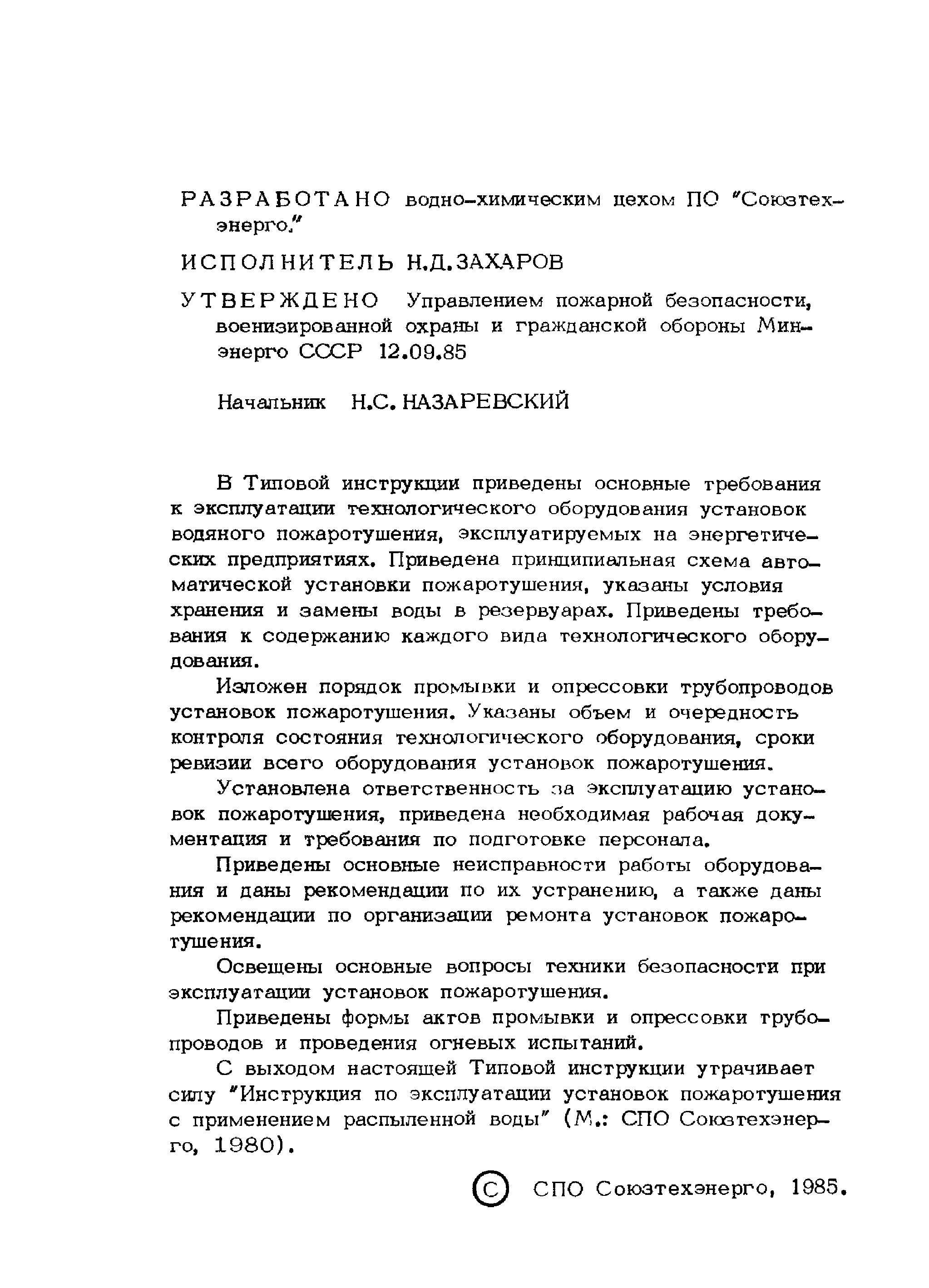 РАЗРАБОТАНО водно-химическим цехом ПО "Союзтехэнерго."

ИСПОЛНИТЕЛЬ Н.Д.ЗАХАРОВ

УТВЕРЖДЕНО Управлением пожарной безопасности, военизированной охраны и гражданской обороны Минэнерго СССР 12.09.85

Начальник Н.С. НАЗАРЕВСКИЙ

В Типовой инструкции приведены основные требования к эксплуатации технологического оборудования установок водяного пожаротушения, эксплуатируемых на энергетических предприятиях. Приведена принципиальная схема автоматической установки пожаротушения, указаны условия хранения и замены воды в резервуарах. Приведены требования к содержанию каждого вида технологического оборудования.

Изложен порядок промывки и опрессовки трубопроводов установок пожаротушения. Указаны объем и очередность контроля состояния технологического оборудования, сроки ревизии всего оборудования установок пожаротушения.

Установлена ответственность за эксплуатацию установок пожаротушения, приведена необходимая рабочая документация и требования по подготовке персонала.

Приведены основные неисправности работы оборудования и даны рекомендации по их устранению, а также даны рекомендации по организации ремонта установок пожаротушения.

Освещены основные вопросы техники безопасности при эксплуатации установок пожаротушения.

Приведены формы актов промывки и опрессовки трубопроводов и проведения огневых испытаний.

С выходом настоящей Типовой инструкции утрачивает силу "Инструкция по эксплуатации установок пожаротушения с применением распыленной воды" (М.: СПО Союзтехэнерго, 1980).

© СПО Союзтехэнерго, 1985.